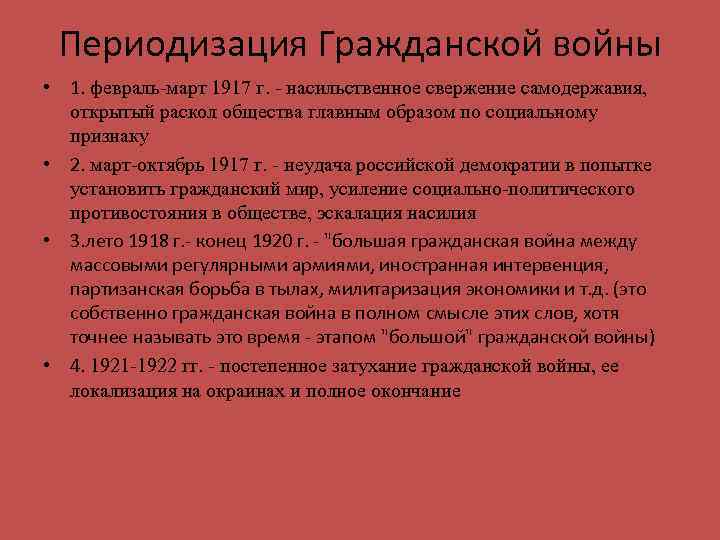 Периодизация Гражданской войны

• 1. февраль-март 1917 г. - насильственное свержение самодержавия, открытый раскол общества главным образом по социальному признаку

• 2. март-октябрь 1917 г. - неудача российской демократии в попытке установить гражданский мир, усиление социально-политического противостояния в обществе, эскалация насилия

• 3.лето 1918 г.- конец 1920 г. - "большая гражданская война между массовыми регулярными армиями, иностранная интервенция, партизанская борьба в тылах, милитаризация экономики и т.д. (это собственно гражданская война в полном смысле этих слов, хотя точнее называть это время - этапом "большой" гражданской войны)

• 4. 1921-1922 гг. - постепенное затухание гражданской войны, ее локализация на окраинах и полное окончание